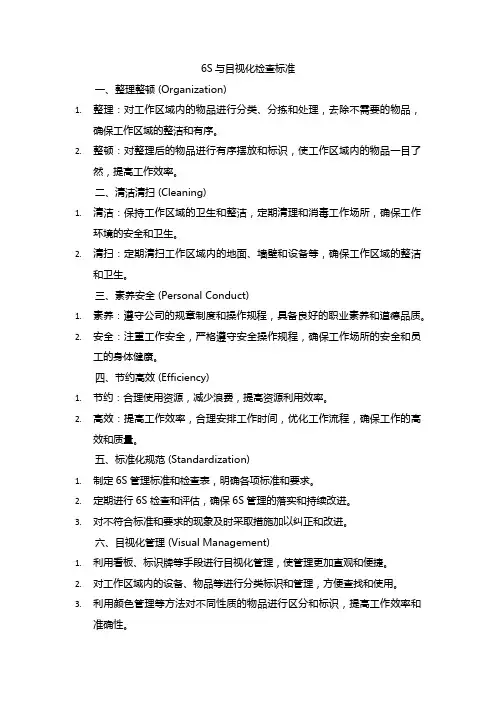 6S 与目视化检查标准

一、整理整顿 (Organization)

1. 整理：对工作区域内的物品进行分类、分拣和处理，去除不需要的物品，确保工作区域的整洁和有序。
2. 整顿：对整理后的物品进行有序摆放和标识，使工作区域内的物品一目了然，提高工作效率。

二、清洁清扫 (Cleaning)

1. 清洁：保持工作区域的卫生和整洁，定期清理和消毒工作场所，确保工作环境的安全和卫生。
2. 清扫：定期清扫工作区域内的地面、墙壁和设备等，确保工作区域的整洁和卫生。

三、素养安全 (Personal Conduct)

1. 素养：遵守公司的规章制度和操作规程，具备良好的职业素养和道德品质。
2. 安全：注重工作安全，严格遵守安全操作规程，确保工作场所的安全和员工的身体健康。

四、节约高效 (Efficiency)

1. 节约：合理使用资源，减少浪费，提高资源利用效率。
2. 高效：提高工作效率，合理安排工作时间，优化工作流程，确保工作的高效和质量。

五、标准化规范 (Standardization)

1. 制定 6S 管理标准和检查表，明确各项标准和要求。
2. 定期进行 6S 检查和评估，确保 6S 管理的落实和持续改进。
3. 对不符合标准和要求的现象及时采取措施加以纠正和改进。

六、目视化管理 (Visual Management)

1. 利用看板、标识牌等手段进行目视化管理，使管理更加直观和便捷。
2. 对工作区域内的设备、物品等进行分类标识和管理，方便查找和使用。
3. 利用颜色管理等方法对不同性质的物品进行区分和标识，提高工作效率和准确性。